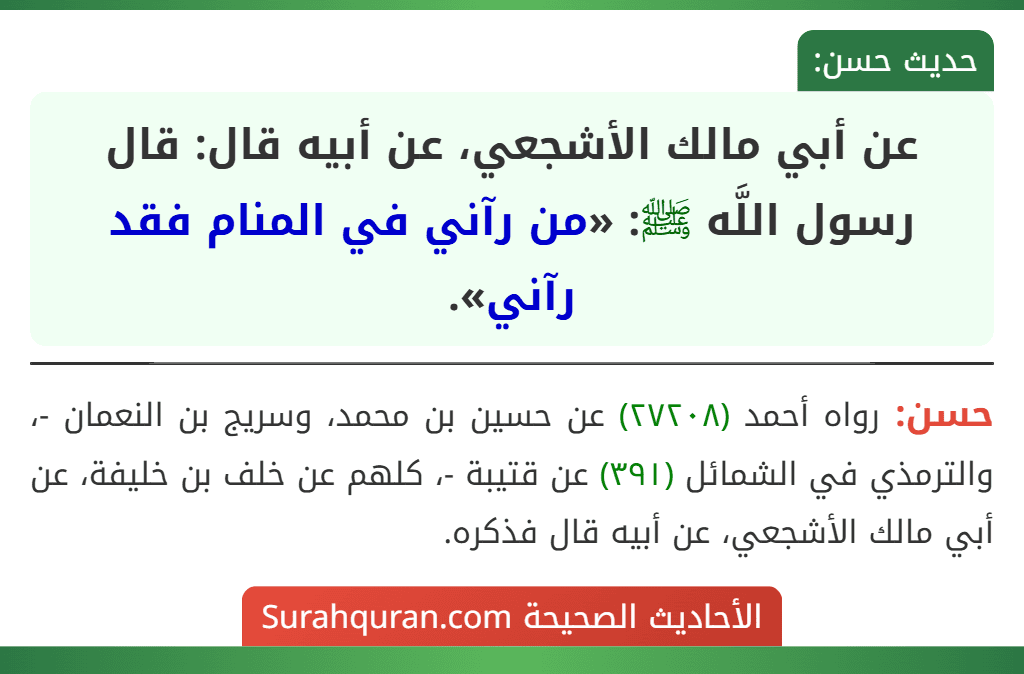 حديث حسن:

عن أبي مالك الأشجعي، عن أبيه قال: قال رسول اللَّه ﷺ: «من رآني في المنام فقد رآني».

حسن: رواه أحمد (٢٧٢٠٨) عن حسين بن محمد، وسريج بن النعمان -، والترمذي في الشمائل (٣٩١) عن قتيبة -، كلهم عن خلف بن خليفة، عن أبي مالك الأشجعي، عن أبيه قال فذكره.

الأحاديث الصحيحة Surahquran.com